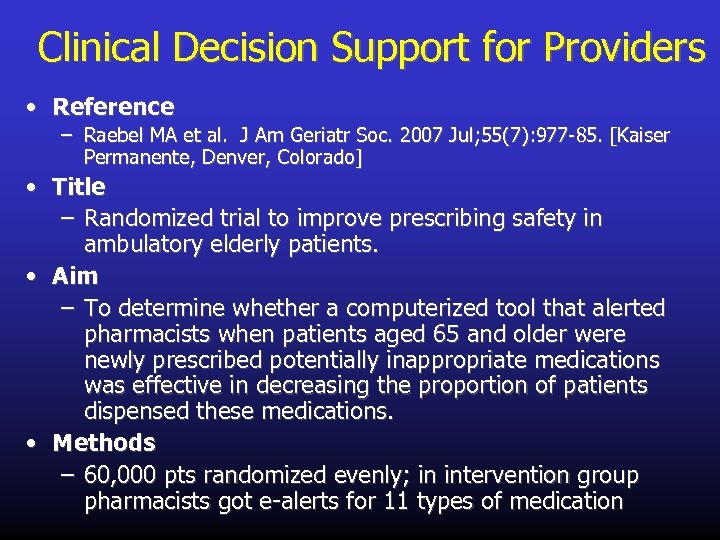 Clinical Decision Support for Providers

• Reference
– Raebel MA et al. J Am Geriatr Soc. 2007 Jul;55(7):977-85. [Kaiser Permanente, Denver, Colorado]

• Title
– Randomized trial to improve prescribing safety in ambulatory elderly patients.

• Aim
– To determine whether a computerized tool that alerted pharmacists when patients aged 65 and older were newly prescribed potentially inappropriate medications was effective in decreasing the proportion of patients dispensed these medications.

• Methods
– 60,000 pts randomized evenly; in intervention group pharmacists got e-alerts for 11 types of medication